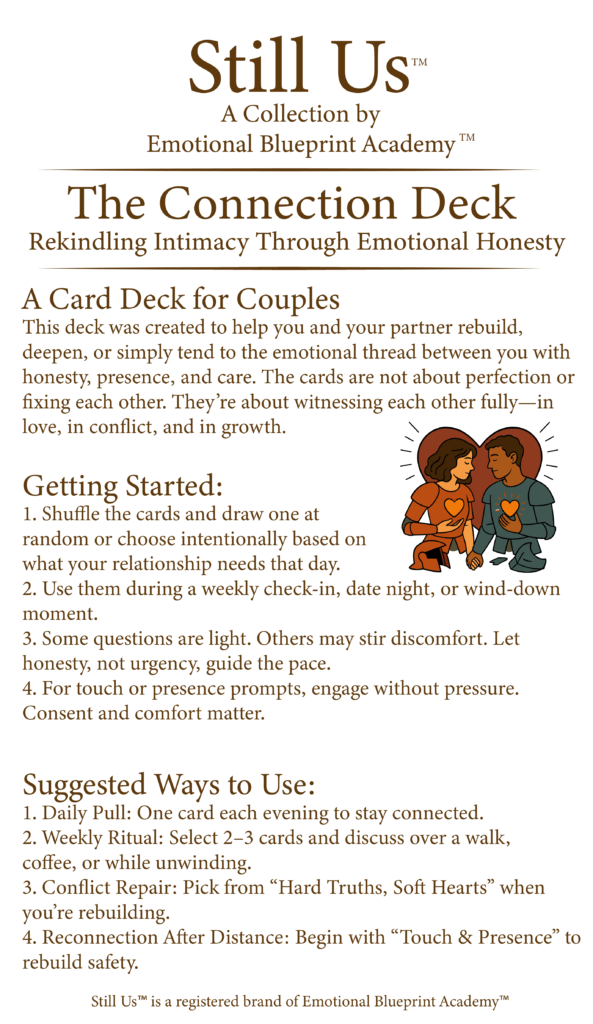 Still Us™
A Collection by
Emotional Blueprint Academy™

The Connection Deck
Rekindling Intimacy Through Emotional Honesty

A Card Deck for Couples
This deck was created to help you and your partner rebuild, deepen, or simply tend to the emotional thread between you with honesty, presence, and care. The cards are not about perfection or fixing each other. They're about witnessing each other fully—in love, in conflict, and in growth.

Getting Started:
1. Shuffle the cards and draw one at random or choose intentionally based on what your relationship needs that day.
2. Use them during a weekly check-in, date night, or wind-down moment.
3. Some questions are light. Others may stir discomfort. Let honesty, not urgency, guide the pace.
4. For touch or presence prompts, engage without pressure. Consent and comfort matter.

Suggested Ways to Use:
1. Daily Pull: One card each evening to stay connected.
2. Weekly Ritual: Select 2–3 cards and discuss over a walk, coffee, or while unwinding.
3. Conflict Repair: Pick from "Hard Truths, Soft Hearts" when you're rebuilding.
4. Reconnection After Distance: Begin with "Touch & Presence" to rebuild safety.

Still Us™ is a registered brand of Emotional Blueprint Academy™